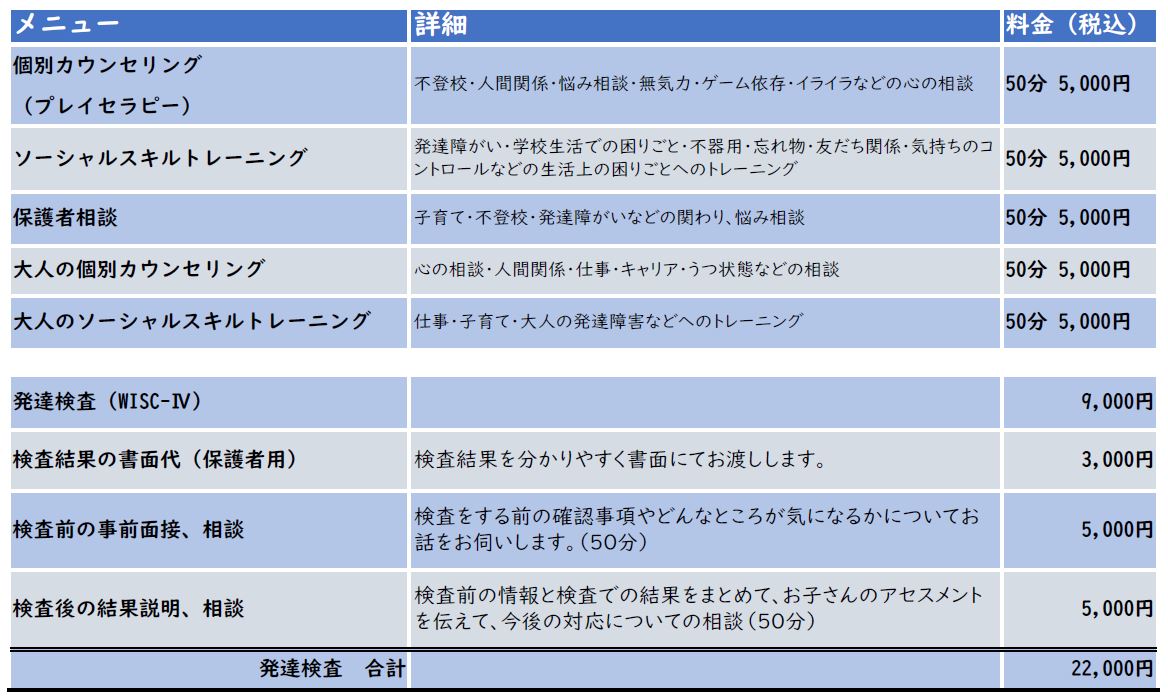 | メニュー | 詳細 | 料金（税込） |
|---|---|---|
| 個別カウンセリング（プレイセラピー） | 不登校・人間関係・悩み相談・無気力・ゲーム依存・イライラなどの心の相談 | 50分 5,000円 |
| ソーシャルスキルトレーニング | 発達障がい・学校生活での困りごと・不器用・忘れ物・友だち関係・気持ちのコントロールなどの生活上の困りごとへのトレーニング | 50分 5,000円 |
| 保護者相談 | 子育て・不登校・発達障がいなどの関わり、悩み相談 | 50分 5,000円 |
| 大人の個別カウンセリング | 心の相談・人間関係・仕事・キャリア・うつ状態などの相談 | 50分 5,000円 |
| 大人のソーシャルスキルトレーニング | 仕事・子育て・大人の発達障害などへのトレーニング | 50分 5,000円 |

| | | |
|---|---|---|
| 発達検査（WISC-Ⅳ） | | 9,000円 |
| 検査結果の書面代（保護者用） | 検査結果を分かりやすく書面にてお渡しします。 | 3,000円 |
| 検査前の事前面接、相談 | 検査をする前の確認事項やどんなところが気になるかについてお話をお伺いします。（50分） | 5,000円 |
| 検査後の結果説明、相談 | 検査前の情報と検査での結果をまとめて、お子さんのアセスメントを伝えて、今後の対応についての相談（50分） | 5,000円 |
| 発達検査　合計 | | 22,000円 |